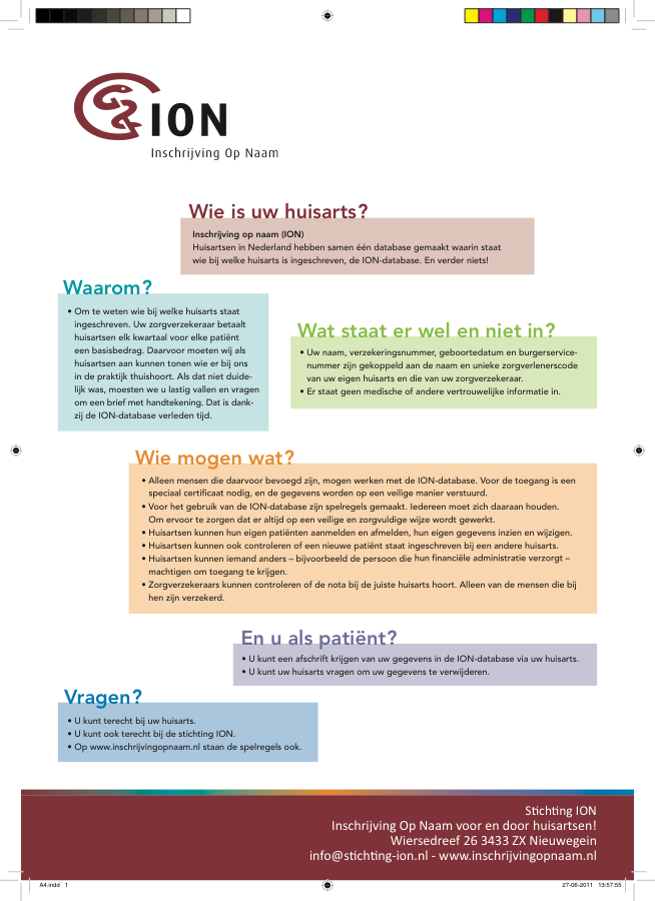 ION
Inschrijving Op Naam

Wie is uw huisarts?

Inschrijving op naam (ION)
Huisartsen in Nederland hebben samen één database gemaakt waarin staat wie bij welke huisarts is ingeschreven, de ION-database. En verder niets!

Waarom?

• Om te weten wie bij welke huisarts staat ingeschreven. Uw zorgverzekeraar betaalt huisartsen elk kwartaal voor elke patiënt een basisbedrag. Daarvoor moeten wij als huisartsen aan kunnen tonen wie er bij ons in de praktijk thuishoort. Als dat niet duidelijk was, moesten we u lastig vallen en vragen om een brief met handtekening. Dat is dankzij de ION-database verleden tijd.

Wat staat er wel en niet in?

• Uw naam, verzekeringsnummer, geboortedatum en burgerservicenummer zijn gekoppeld aan de naam en unieke zorgverlenerscode van uw eigen huisarts en die van uw zorgverzekeraar.
• Er staat geen medische of andere vertrouwelijke informatie in.

Wie mogen wat?

• Alleen mensen die daarvoor bevoegd zijn, mogen werken met de ION-database. Voor de toegang is een speciaal certificaat nodig, en de gegevens worden op een veilige manier verstuurd.
• Voor het gebruik van de ION-database zijn spelregels gemaakt. Iedereen moet zich daaraan houden. Om ervoor te zorgen dat er altijd op een veilige en zorgvuldige wijze wordt gewerkt.
• Huisartsen kunnen hun eigen patiënten aanmelden en afmelden, hun eigen gegevens inzien en wijzigen.
• Huisartsen kunnen ook controleren of een nieuwe patiënt staat ingeschreven bij een andere huisarts.
• Huisartsen kunnen iemand anders – bijvoorbeeld de persoon die hun financiële administratie verzorgt – machtigen om toegang te krijgen.
• Zorgverzekeraars kunnen controleren of de nota bij de juiste huisarts hoort. Alleen van de mensen die bij hen zijn verzekerd.

En u als patiënt?

• U kunt een afschrift krijgen van uw gegevens in de ION-database via uw huisarts.
• U kunt uw huisarts vragen om uw gegevens te verwijderen.

Vragen?

• U kunt terecht bij uw huisarts.
• U kunt ook terecht bij de stichting ION.
• Op www.inschrijvingopnaam.nl staan de spelregels ook.

Stichting ION
Inschrijving Op Naam voor en door huisartsen!
Wiersedreef 26 3433 ZX Nieuwegein
info@stichting-ion.nl - www.inschrijvingopnaam.nl

A4.indd 1
27-06-2011 13:57:55